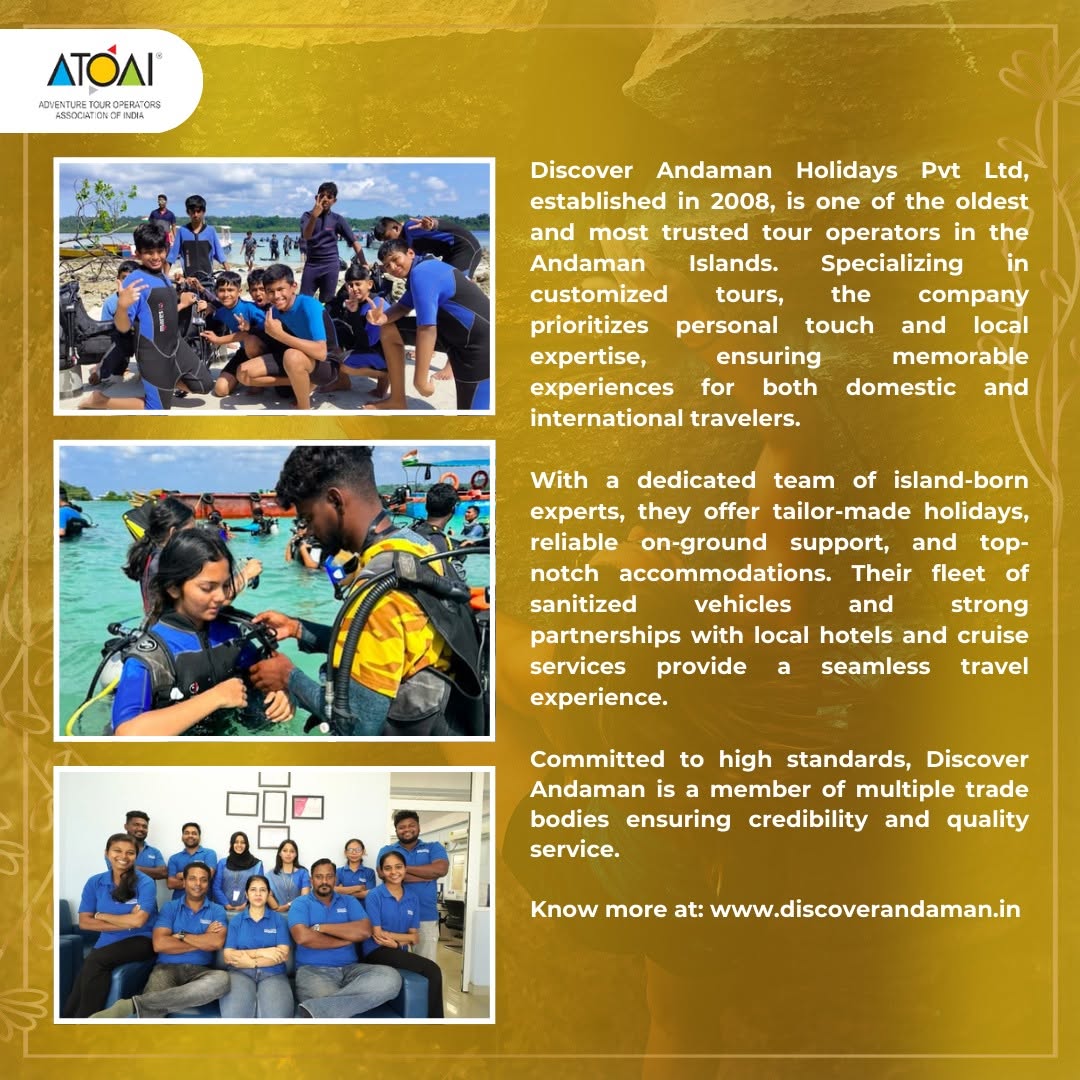 ATOAI®
ADVENTURE TOUR OPERATORS ASSOCIATION OF INDIA

Discover Andaman Holidays Pvt Ltd, established in 2008, is one of the oldest and most trusted tour operators in the Andaman Islands. Specializing in customized tours, the company prioritizes personal touch and local expertise, ensuring memorable experiences for both domestic and international travelers.

With a dedicated team of island-born experts, they offer tailor-made holidays, reliable on-ground support, and top-notch accommodations. Their fleet of sanitized vehicles and strong partnerships with local hotels and cruise services provide a seamless travel experience.

Committed to high standards, Discover Andaman is a member of multiple trade bodies ensuring credibility and quality service.

Know more at: www.discoverandaman.in